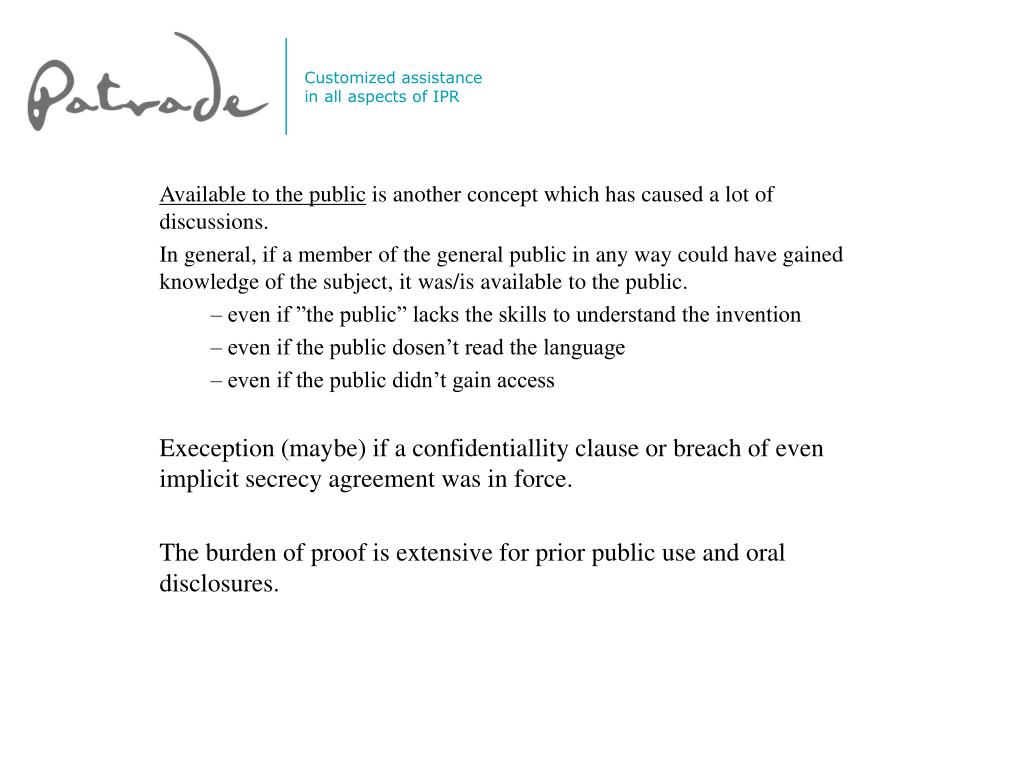 Patrade

Customized assistance
in all aspects of IPR

Available to the public is another concept which has caused a lot of discussions.

In general, if a member of the general public in any way could have gained knowledge of the subject, it was/is available to the public.

– even if ”the public” lacks the skills to understand the invention

– even if the public dosen’t read the language

– even if the public didn’t gain access

Exeception (maybe) if a confidentiallity clause or breach of even implicit secrecy agreement was in force.

The burden of proof is extensive for prior public use and oral disclosures.